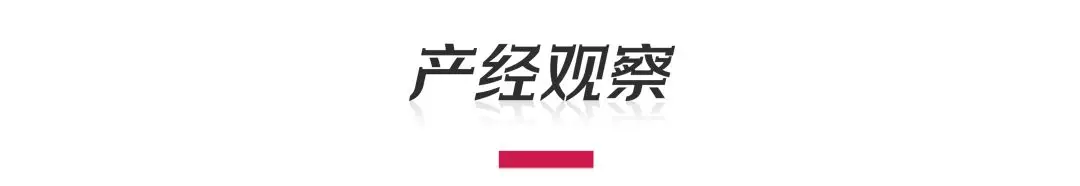 产经观察